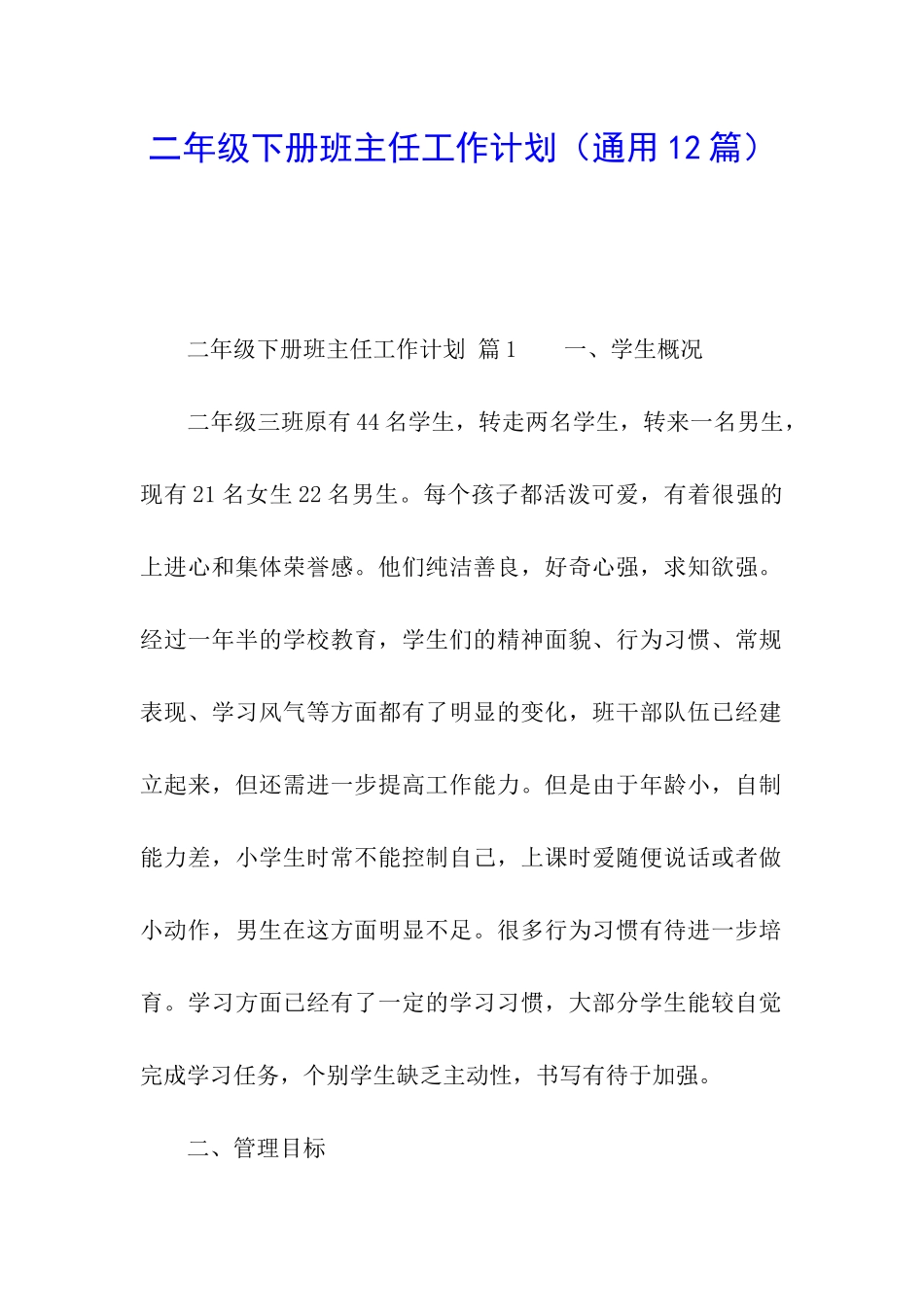 二年级下册班主任工作计划（通用12篇）

二年级下册班主任工作计划 篇1　　一、学生概况

二年级三班原有44名学生，转走两名学生，转来一名男生，现有21名女生22名男生。每个孩子都活泼可爱，有着很强的上进心和集体荣誉感。他们纯洁善良，好奇心强，求知欲强。经过一年半的学校教育，学生们的精神面貌、行为习惯、常规表现、学习风气等方面都有了明显的变化，班干部队伍已经建立起来，但还需进一步提高工作能力。但是由于年龄小，自制能力差，小学生时常不能控制自己，上课时爱随便说话或者做小动作，男生在这方面明显不足。很多行为习惯有待进一步培育。学习方面已经有了一定的学习习惯，大部分学生能较自觉完成学习任务，个别学生缺乏主动性，书写有待于加强。

二、管理目标